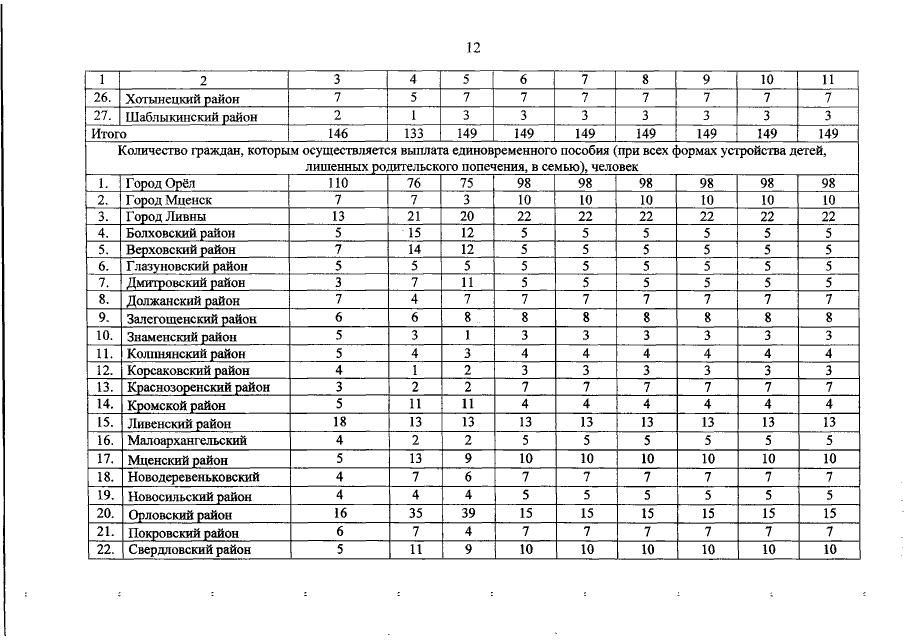 12

| 1 | 2 | 3 | 4 | 5 | 6 | 7 | 8 | 9 | 10 | 11 |
|---|---|---|---|---|---|---|---|---|---|---|
| 26. | Хотынецкий район | 7 | 5 | 7 | 7 | 7 | 7 | 7 | 7 | 7 |
| 27. | Шаблыкинский район | 2 | 1 | 3 | 3 | 3 | 3 | 3 | 3 | 3 |
| Итого | | 146 | 133 | 149 | 149 | 149 | 149 | 149 | 149 | 149 |
| Количество граждан, которым осуществляется выплата единовременного пособия (при всех формах устройства детей, лишенных родительского попечения, в семью), человек | | | | | | | | | | |
| 1. | Город Орёл | 110 | 76 | 75 | 98 | 98 | 98 | 98 | 98 | 98 |
| 2. | Город Мценск | 7 | 7 | 3 | 10 | 10 | 10 | 10 | 10 | 10 |
| 3. | Город Ливны | 13 | 21 | 20 | 22 | 22 | 22 | 22 | 22 | 22 |
| 4. | Болховский район | 5 | 15 | 12 | 5 | 5 | 5 | 5 | 5 | 5 |
| 5. | Верховский район | 7 | 14 | 12 | 5 | 5 | 5 | 5 | 5 | 5 |
| 6. | Глазуновский район | 5 | 5 | 5 | 5 | 5 | 5 | 5 | 5 | 5 |
| 7. | Дмитровский район | 3 | 7 | 11 | 5 | 5 | 5 | 5 | 5 | 5 |
| 8. | Должанский район | 7 | 4 | 7 | 7 | 7 | 7 | 7 | 7 | 7 |
| 9. | Залегощенский район | 6 | 6 | 8 | 8 | 8 | 8 | 8 | 8 | 8 |
| 10. | Знаменский район | 5 | 3 | 1 | 3 | 3 | 3 | 3 | 3 | 3 |
| 11. | Колпнянский район | 5 | 4 | 3 | 4 | 4 | 4 | 4 | 4 | 4 |
| 12. | Корсаковский район | 4 | 1 | 2 | 3 | 3 | 3 | 3 | 3 | 3 |
| 13. | Краснозоренский район | 3 | 2 | 2 | 7 | 7 | 7 | 7 | 7 | 7 |
| 14. | Кромской район | 5 | 11 | 11 | 4 | 4 | 4 | 4 | 4 | 4 |
| 15. | Ливенский район | 18 | 13 | 13 | 13 | 13 | 13 | 13 | 13 | 13 |
| 16. | Малоархангельский | 4 | 2 | 2 | 5 | 5 | 5 | 5 | 5 | 5 |
| 17. | Мценский район | 5 | 13 | 9 | 10 | 10 | 10 | 10 | 10 | 10 |
| 18. | Новодеревеньковский | 4 | 7 | 6 | 7 | 7 | 7 | 7 | 7 | 7 |
| 19. | Новосильский район | 4 | 4 | 4 | 5 | 5 | 5 | 5 | 5 | 5 |
| 20. | Орловский район | 16 | 35 | 39 | 15 | 15 | 15 | 15 | 15 | 15 |
| 21. | Покровский район | 6 | 7 | 4 | 7 | 7 | 7 | 7 | 7 | 7 |
| 22. | Свердловский район | 5 | 11 | 9 | 10 | 10 | 10 | 10 | 10 | 10 |